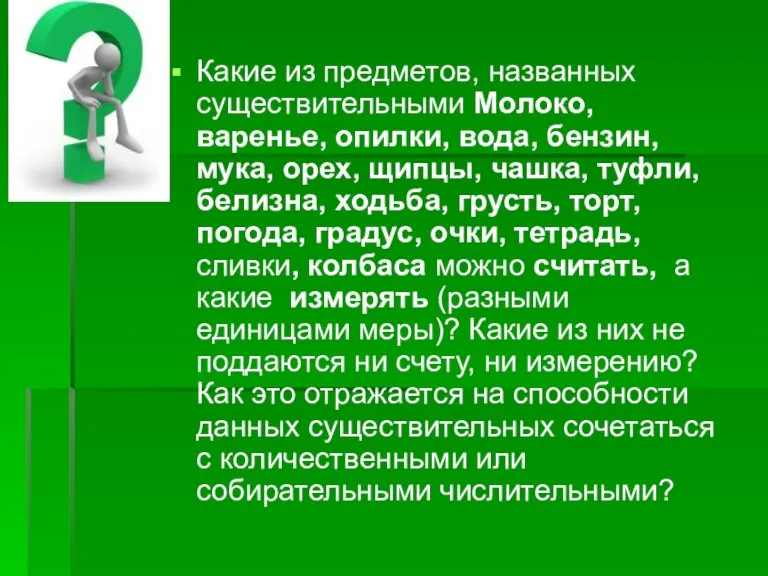 Какие из предметов, названных существительными Молоко, варенье, опилки, вода, бензин, мука, орех, щипцы, чашка, туфли, белизна, ходьба, грусть, торт, погода, градус, очки, тетрадь, сливки, колбаса можно считать, а какие измерять (разными единицами меры)? Какие из них не поддаются ни счету, ни измерению? Как это отражается на способности данных существительных сочетаться с количественными или собирательными числительными?